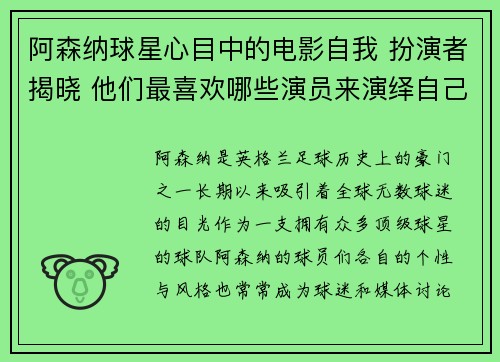 阿森纳球星心目中的电影自我 扮演者揭晓 他们最喜欢哪些演员来演绎自己

阿森纳是英格兰足球历史上的豪门之一长期以来吸引着全球无数球迷的目光作为一支拥有众多顶级球星的球队阿森纳的球员们各自的个性与风格也常常成为球迷和媒体讨论